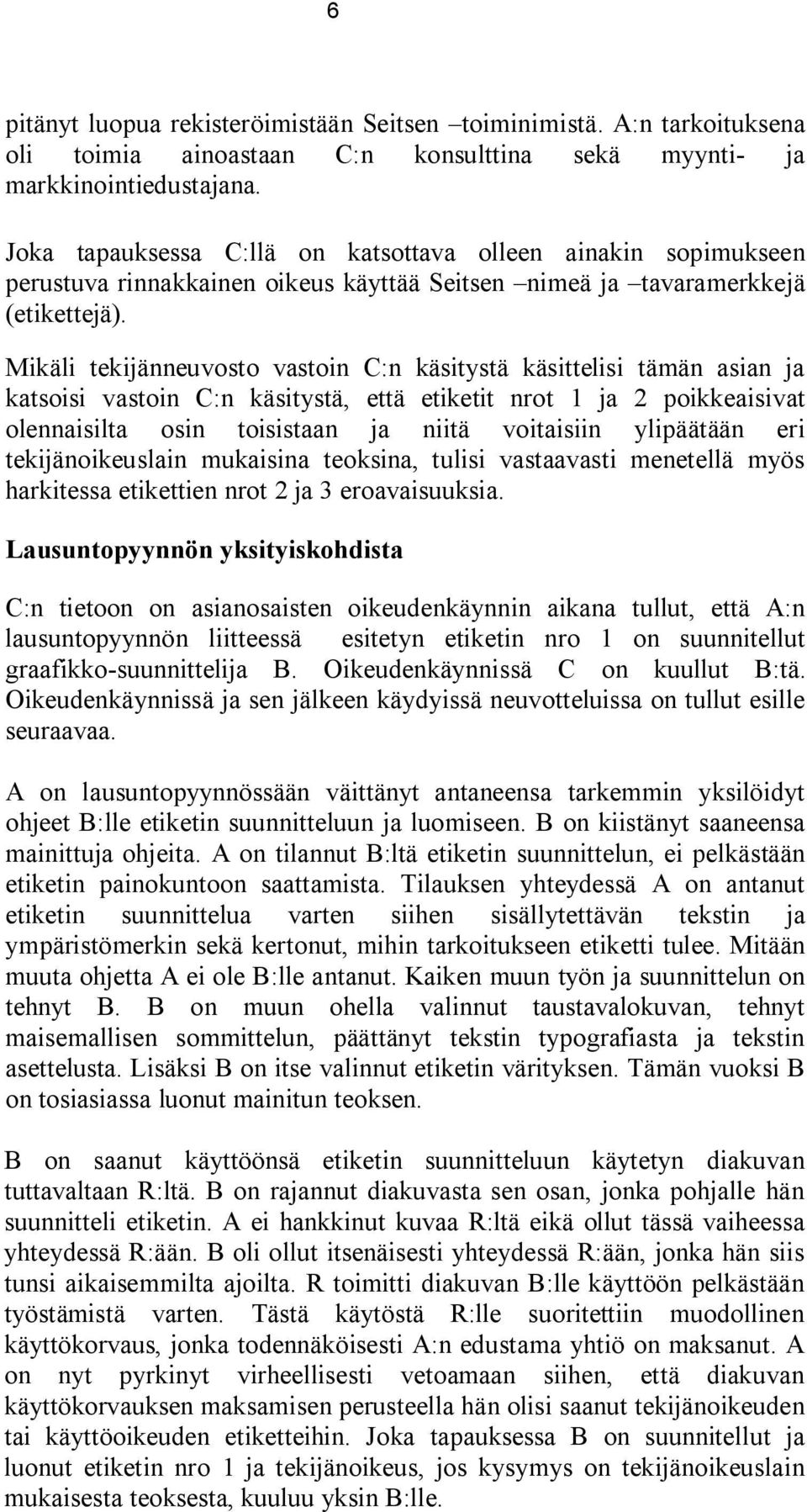 6

pitänyt luopua rekisteröimistään Seitsen –toiminimistä. A:n tarkoituksena oli toimia ainoastaan C:n konsulttina sekä myynti- ja markkinointiedustajana.

Joka tapauksessa C:llä on katsottava olleen ainakin sopimukseen perustuva rinnakkainen oikeus käyttää Seitsen –nimeä ja –tavaramerkkejä (etikettejä).

Mikäli tekijänneuvosto vastoin C:n käsitystä käsittelisi tämän asian ja katsoisi vastoin C:n käsitystä, että etiketit nrot 1 ja 2 poikkeaisivat olennaisilta osin toisistaan ja niitä voitaisiin ylipäätään eri tekijänoikeuslain mukaisina teoksina, tulisi vastaavasti menetellä myös harkitessa etikettien nrot 2 ja 3 eroavaisuuksia.

Lausuntopyynnön yksityiskohdista

C:n tietoon on asianosaisten oikeudenkäynnin aikana tullut, että A:n lausuntopyynnön liitteessä esitetyn etiketin nro 1 on suunnitellut graafikko-suunnittelija B. Oikeudenkäynnissä C on kuullut B:tä. Oikeudenkäynnissä ja sen jälkeen käydyissä neuvotteluissa on tullut esille seuraavaa.

A on lausuntopyynnössään väittänyt antaneensa tarkemmin yksilöidyt ohjeet B:lle etiketin suunnitteluun ja luomiseen. B on kiistänyt saaneensa mainittuja ohjeita. A on tilannut B:ltä etiketin suunnittelun, ei pelkästään etiketin painokuntoon saattamista. Tilauksen yhteydessä A on antanut etiketin suunnittelua varten siihen sisällytettävän tekstin ja ympäristömerkin sekä kertonut, mihin tarkoitukseen etiketti tulee. Mitään muuta ohjetta A ei ole B:lle antanut. Kaiken muun työn ja suunnittelun on tehnyt B. B on muun ohella valinnut taustavalokuvan, tehnyt maisemallisen sommittelun, päättänyt tekstin typografiasta ja tekstin asettelusta. Lisäksi B on itse valinnut etiketin värityksen. Tämän vuoksi B on tosiasiassa luonut mainitun teoksen.

B on saanut käyttöönsä etiketin suunnitteluun käytetyn diakuvan tuttavaltaan R:ltä. B on rajannut diakuvasta sen osan, jonka pohjalle hän suunnitteli etiketin. A ei hankkinut kuvaa R:ltä eikä ollut tässä vaiheessa yhteydessä R:ään. B oli ollut itsenäisesti yhteydessä R:ään, jonka hän siis tunsi aikaisemmilta ajoilta. R toimitti diakuvan B:lle käyttöön pelkästään työstämistä varten. Tästä käytöstä R:lle suoritettiin muodollinen käyttökorvaus, jonka todennäköisesti A:n edustama yhtiö on maksanut. A on nyt pyrkinyt virheellisesti vetoamaan siihen, että diakuvan käyttökorvauksen maksamisen perusteella hän olisi saanut tekijänoikeuden tai käyttöoikeuden etiketteihin. Joka tapauksessa B on suunnitellut ja luonut etiketin nro 1 ja tekijänoikeus, jos kysymys on tekijänoikeuslain mukaisesta teoksesta, kuuluu yksin B:lle.